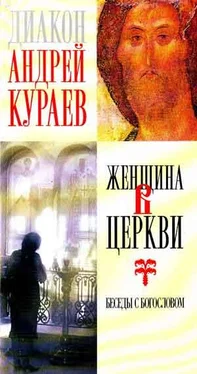 ДИАКОН
АНДРЕЙ
КУРАЕВ

ЖЕНЩИНА
В
ЦЕРКВИ

БЕСЕДЫ С БОГОСЛОВОМ